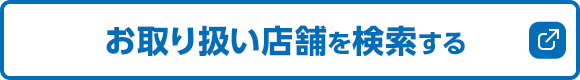 お取り扱い店舗を検索する